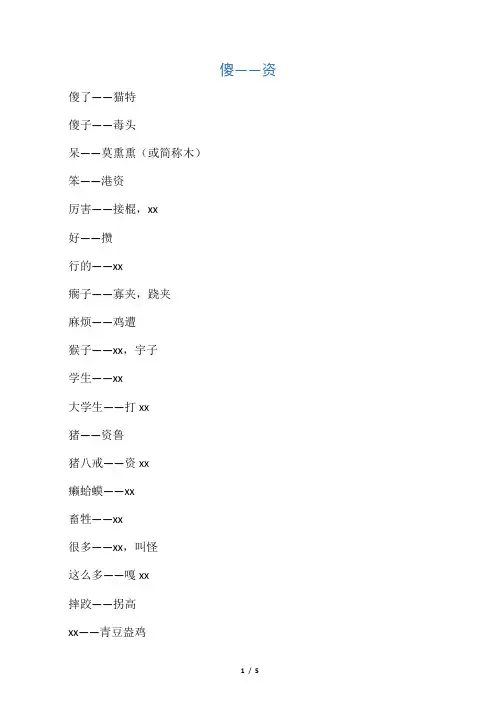 傻——资

傻了——猫特

傻子——毒头

呆——莫熏熏（或简称木）

笨——港资

厉害——接棍，xx

好——攒

行的——xx

瘸子——寡夹，跷夹

麻烦——鸡遭

猴子——xx，宇子

学生——xx

大学生——打 xx

猪——资鲁

猪八戒——资 xx

癞蛤蟆——xx

畜牲——xx

很多——xx，叫怪

这么多——嘎 xx

摔跤——拐高

xx——青豆盎鸡

1 / 5